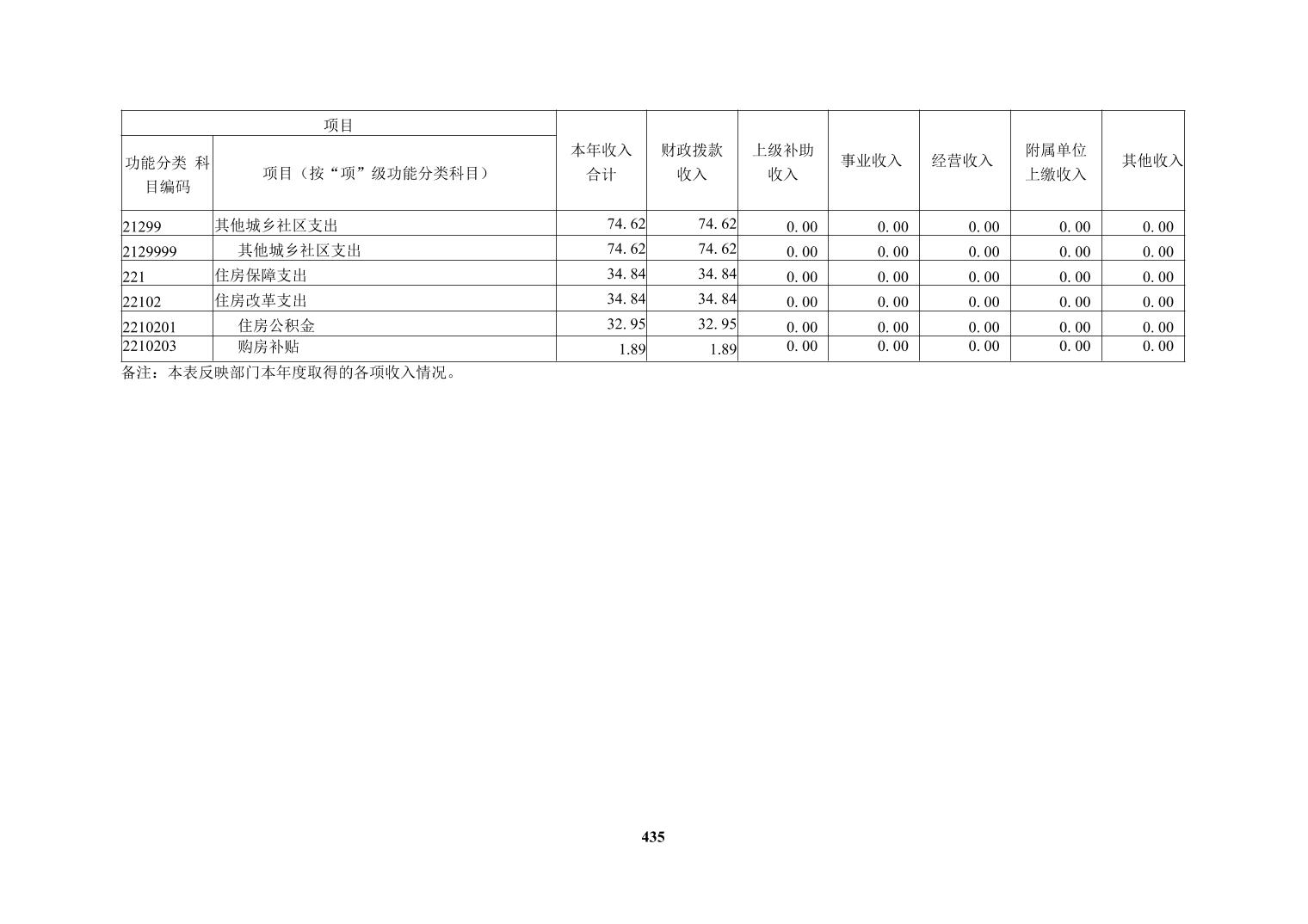 | 项目 | | 本年收入合计 | 财政拨款收入 | 上级补助收入 | 事业收入 | 经营收入 | 附属单位上缴收入 | 其他收入 |
|---|---|---|---|---|---|---|---|---|
| 功能分类 科目编码 | 项目（按“项”级功能分类科目） | | | | | | | |
| 21299 | 其他城乡社区支出 | 74.62 | 74.62 | 0.00 | 0.00 | 0.00 | 0.00 | 0.00 |
| 2129999 | 其他城乡社区支出 | 74.62 | 74.62 | 0.00 | 0.00 | 0.00 | 0.00 | 0.00 |
| 221 | 住房保障支出 | 34.84 | 34.84 | 0.00 | 0.00 | 0.00 | 0.00 | 0.00 |
| 22102 | 住房改革支出 | 34.84 | 34.84 | 0.00 | 0.00 | 0.00 | 0.00 | 0.00 |
| 2210201 | 住房公积金 | 32.95 | 32.95 | 0.00 | 0.00 | 0.00 | 0.00 | 0.00 |
| 2210203 | 购房补贴 | 1.89 | 1.89 | 0.00 | 0.00 | 0.00 | 0.00 | 0.00 |

备注：本表反映部门本年度取得的各项收入情况。

435